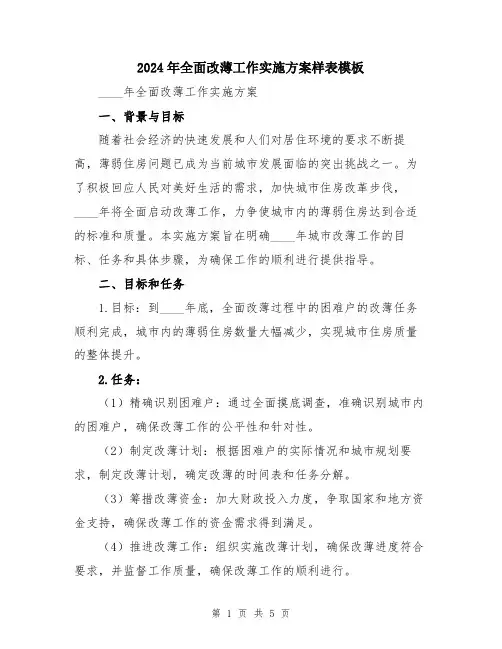 2024年全面改薄工作实施方案样表模板

____年全面改薄工作实施方案

一、背景与目标

随着社会经济的快速发展和人们对居住环境的要求不断提高，薄弱住房问题已成为当前城市发展面临的突出挑战之一。为了积极回应人民对美好生活的需求，加快城市住房改革步伐，____年将全面启动改薄工作，力争使城市内的薄弱住房达到合适的标准和质量。本实施方案旨在明确____年城市改薄工作的目标、任务和具体步骤，为确保工作的顺利进行提供指导。

二、目标和任务

1.目标：到____年底，全面改薄过程中的困难户的改薄任务顺利完成，城市内的薄弱住房数量大幅减少，实现城市住房质量的整体提升。

2.任务：

（1）精确识别困难户：通过全面摸底调查，准确识别城市内的困难户，确保改薄工作的公平性和针对性。

（2）制定改薄计划：根据困难户的实际情况和城市规划要求，制定改薄计划，确定改薄的时间表和任务分解。

（3）筹措改薄资金：加大财政投入力度，争取国家和地方资金支持，确保改薄工作的资金需求得到满足。

（4）推进改薄工作：组织实施改薄计划，确保改薄进度符合要求，并监督工作质量，确保改薄工作的顺利进行。

第 1 页 共 5 页